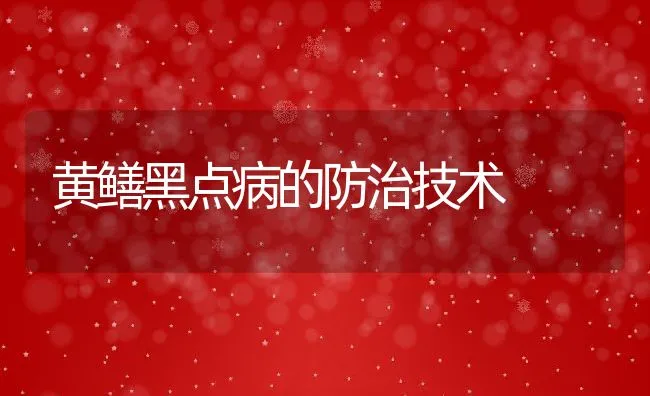 黄鳝黑点病的防治技术